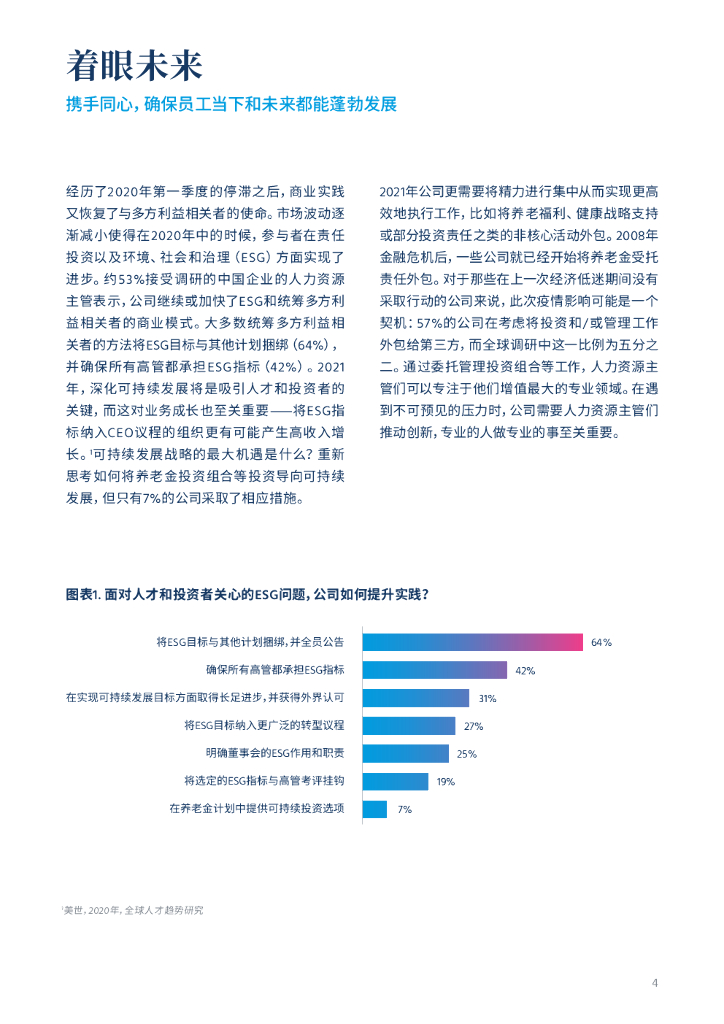 着眼未来

携手同心，确保员工当下和未来都能蓬勃发展

经历了2020年第一季度的停滞之后，商业实践又恢复了与多方利益相关者的使命。市场波动逐渐减小使得在2020年中的时候，参与者在责任投资以及环境、社会和治理（ESG）方面实现了进步。约53%接受调研的中国企业的人力资源主管表示，公司继续或加快了ESG和统筹多方利益相关者的商业模式。大多数统筹多方利益相关者的方法将ESG目标与其他计划捆绑（64%），并确保所有高管都承担ESG指标（42%）。2021年，深化可持续发展将是吸引人才和投资者的关键，而这对业务成长也至关重要——将ESG指标纳入CEO议程的组织更有可能产生高收入增长。$^1$可持续发展战略的最大机遇是什么？重新思考如何将养老金投资组合等投资导向可持续发展，但只有7%的公司采取了相应措施。

2021年公司更需要将精力进行集中从而实现更高效地执行工作，比如将养老福利、健康战略支持或部分投资责任之类的非核心活动外包。2008年金融危机后，一些公司就已经开始将养老金受托责任外包。对于那些在上一次经济低迷期间没有采取行动的公司来说，此次疫情影响可能是一个契机：57%的公司在考虑将投资和/或管理工作外包给第三方，而全球调研中这一比例为五分之二。通过委托管理投资组合等工作，人力资源主管们可以专注于他们增值最大的专业领域。在遇到不可预见的压力时，公司需要人力资源主管们推动创新，专业的人做专业的事至关重要。

图表1. 面对人才和投资者关心的ESG问题，公司如何提升实践？

将ESG目标与其他计划捆绑，并全员公告 64%
确保所有高管都承担ESG指标 42%
在实现可持续发展目标方面取得长足进步，并获得外界认可 31%
将ESG目标纳入更广泛的转型议程 27%
明确董事会的ESG作用和职责 25%
将选定的ESG指标与高管考评挂钩 19%
在养老金计划中提供可持续投资选项 7%

$^1$美世，2020年，全球人才趋势研究

4